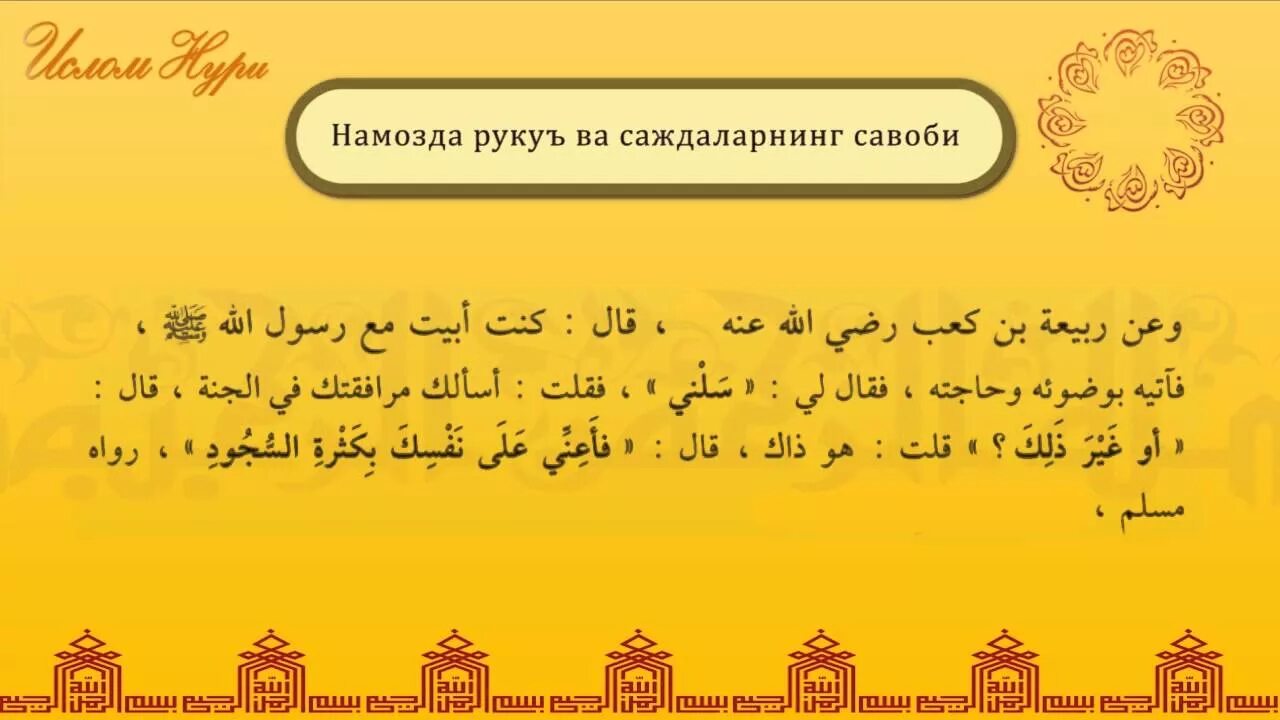 Ислом Нури

Намозда рукуъ ва саждаларнинг савоби

وعن ربيعة بن كعب رضي الله عنه ، قال : كنت أبيت مع رسول الله ﷺ ، فآتيه بوضوئه وحاجته ، فقال لي : « سَلْني » ، فقلت : أسألك مرافقتك في الجنة ، قال : « أو غَيْرَ ذَلِكَ ؟ » قلت : هو ذاك ، قال : « فَأَعِنِّي عَلَى نَفْسِكَ بِكَثْرَةِ السُّجُودِ » ، رواه مسلم ،